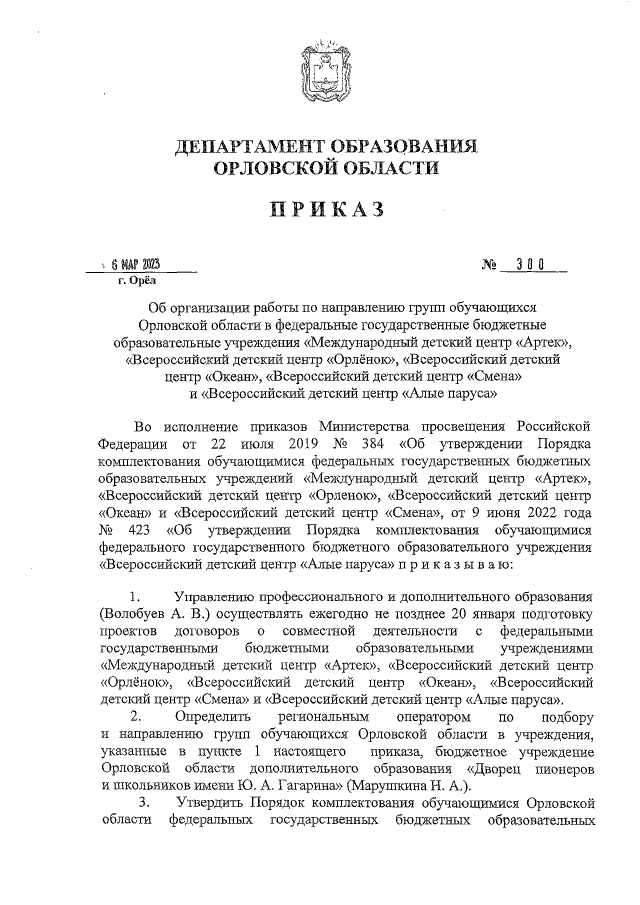 ДЕПАРТАМЕНТ ОБРАЗОВАНИЯ ОРЛОВСКОЙ ОБЛАСТИ

ПРИКАЗ

6 МАР 2023

№ 300

г. Орёл

Об организации работы по направлению групп обучающихся Орловской области в федеральные государственные бюджетные образовательные учреждения «Международный детский центр «Артек», «Всероссийский детский центр «Орлёнок», «Всероссийский детский центр «Океан», «Всероссийский детский центр «Смена» и «Всероссийский детский центр «Алые паруса»

Во исполнение приказов Министерства просвещения Российской Федерации от 22 июля 2019 № 384 «Об утверждении Порядка комплектования обучающимися федеральных государственных бюджетных образовательных учреждений «Международный детский центр «Артек», «Всероссийский детский центр «Орленок», «Всероссийский детский центр «Океан» и «Всероссийский детский центр «Смена», от 9 июня 2022 года № 423 «Об утверждении Порядка комплектования обучающимися федерального государственного бюджетного образовательного учреждения «Всероссийский детский центр «Алые паруса» п р и к а з ы в а ю:

1. Управлению профессионального и дополнительного образования (Волобуев А. В.) осуществлять ежегодно не позднее 20 января подготовку проектов договоров о совместной деятельности с федеральными государственными бюджетными образовательными учреждениями «Международный детский центр «Артек», «Всероссийский детский центр «Орлёнок», «Всероссийский детский центр «Океан», «Всероссийский детский центр «Смена» и «Всероссийский детский центр «Алые паруса».

2. Определить региональным оператором по подбору и направлению групп обучающихся Орловской области в учреждения, указанные в пункте 1 настоящего приказа, бюджетное учреждение Орловской области дополнительного образования «Дворец пионеров и школьников имени Ю. А. Гагарина» (Марушкина Н. А.).

3. Утвердить Порядок комплектования обучающимися Орловской области федеральных государственных бюджетных образовательных